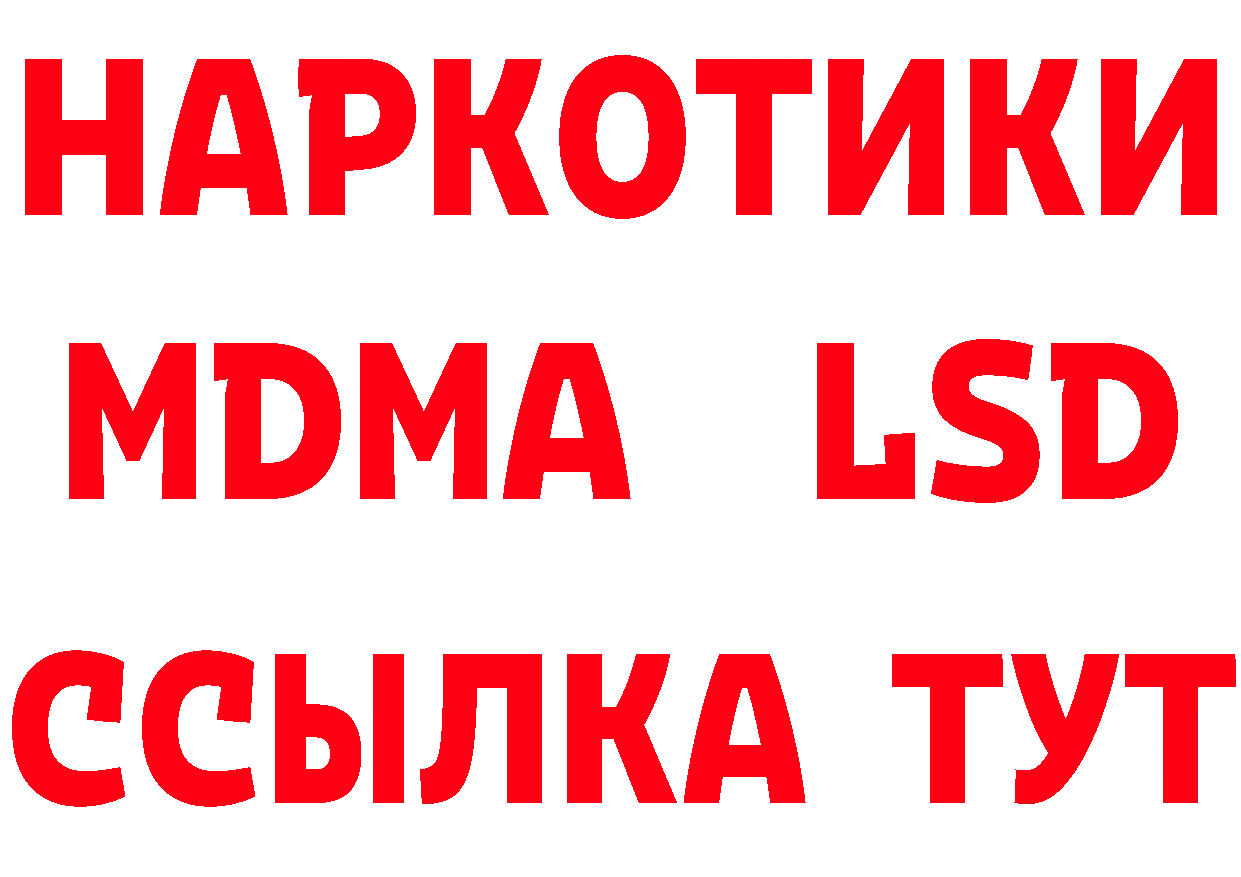 НАРКОТИКИ
MDMA LSD
ССЫЛКА ТУТ